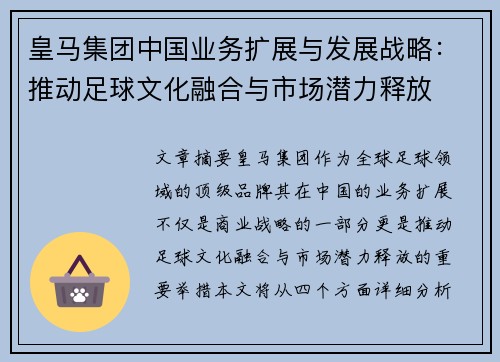 皇马集团中国业务扩展与发展战略：推动足球文化融合与市场潜力释放

文章摘要皇马集团作为全球足球领域的顶级品牌其在中国的业务扩展不仅是商业战略的一部分更是推动足球文化融合与市场潜力释放的重要举措本文将从四个方面详细分析